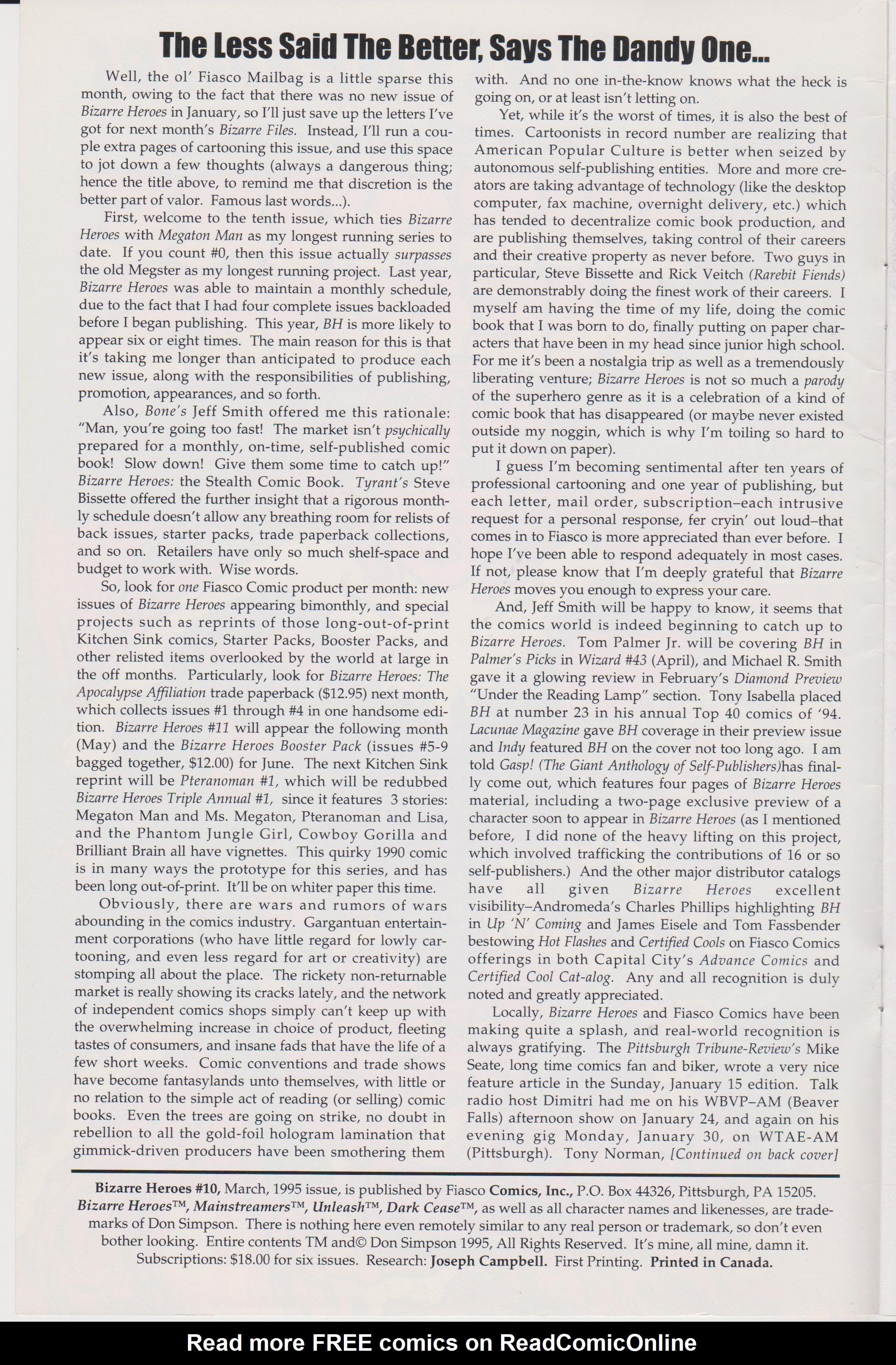 The Less Said The Better, Says The Dandy One...

Well, the ol' Fiasco Mailbag is a little sparse this month, owing to the fact that there was no new issue of Bizarre Heroes in January, so I'll just save up the letters I've got for next month's Bizarre Files. Instead, I'll run a couple extra pages of cartooning this issue, and use this space to jot down a few thoughts (always a dangerous thing; hence the title above, to remind me that discretion is the better part of valor. Famous last words...).

First, welcome to the tenth issue, which ties Bizarre Heroes with Megaton Man as my longest running series to date. If you count #0, then this issue actually surpasses the old Megster as my longest running project. Last year, Bizarre Heroes was able to maintain a monthly schedule, due to the fact that I had four complete issues backloaded before I began publishing. This year, BH is more likely to appear six or eight times. The main reason for this is that it's taking me longer than anticipated to produce each new issue, along with the responsibilities of publishing, promotion, appearances, and so forth.

Also, Bone's Jeff Smith offered me this rationale: "Man, you're going too fast! The market isn't psychically prepared for a monthly, on-time, self-published comic book! Slow down! Give them some time to catch up!" Bizarre Heroes: the Stealth Comic Book. Tyrant's Steve Bissette offered the further insight that a rigorous monthly schedule doesn't allow any breathing room for relists of back issues, starter packs, trade paperback collections, and so on. Retailers have only so much shelf-space and budget to work with. Wise words.

So, look for one Fiasco Comic product per month: new issues of Bizarre Heroes appearing bimonthly, and special projects such as reprints of those long-out-of-print Kitchen Sink comics, Starter Packs, Booster Packs, and other relisted items overlooked by the world at large in the off months. Particularly, look for Bizarre Heroes: The Apocalypse Affiliation trade paperback ($12.95) next month, which collects issues #1 through #4 in one handsome edition. Bizarre Heroes #11 will appear the following month (May) and the Bizarre Heroes Booster Pack (issues #5-9 bagged together, $12.00) for June. The next Kitchen Sink reprint will be Pteranoman #1, which will be redubbed Bizarre Heroes Triple Annual #1, since it features 3 stories: Megaton Man and Ms. Megaton, Pteranoman and Lisa, and the Phantom Jungle Girl, Cowboy Gorilla and Brilliant Brain all have vignettes. This quirky 1990 comic is in many ways the prototype for this series, and has been long out-of-print. It'll be on whiter paper this time.

Obviously, there are wars and rumors of wars abounding in the comics industry. Gargantuan entertainment corporations (who have little regard for lowly cartooning, and even less regard for art or creativity) are stomping all about the place. The rickety non-returnable market is really showing its cracks lately, and the network of independent comics shops simply can't keep up with the overwhelming increase in choice of product, fleeting tastes of consumers, and insane fads that have the life of a few short weeks. Comic conventions and trade shows have become fantasylands unto themselves, with little or no relation to the simple act of reading (or selling) comic books. Even the trees are going on strike, no doubt in rebellion to all the gold-foil hologram lamination that gimmick-driven producers have been smothering them with. And no one in-the-know knows what the heck is going on, or at least isn't letting on.

Yet, while it's the worst of times, it is also the best of times. Cartoonists in record number are realizing that American Popular Culture is better when seized by autonomous self-publishing entities. More and more creators are taking advantage of technology (like the desktop computer, fax machine, overnight delivery, etc.) which has tended to decentralize comic book production, and are publishing themselves, taking control of their careers and their creative property as never before. Two guys in particular, Steve Bissette and Rick Veitch (Rarebit Fiends) are demonstrably doing the finest work of their careers. I myself am having the time of my life, doing the comic book that I was born to do, finally putting on paper characters that have been in my head since junior high school. For me it's been a nostalgia trip as well as a tremendously liberating venture; Bizarre Heroes is not so much a parody of the superhero genre as it is a celebration of a kind of comic book that has disappeared (or maybe never existed outside my noggin, which is why I'm toiling so hard to put it down on paper).

I guess I'm becoming sentimental after ten years of professional cartooning and one year of publishing, but each letter, mail order, subscription–each intrusive request for a personal response, fer cryin' out loud–that comes in to Fiasco is more appreciated than ever before. I hope I've been able to respond adequately in most cases. If not, please know that I'm deeply grateful that Bizarre Heroes moves you enough to express your care.

And, Jeff Smith will be happy to know, it seems that the comics world is indeed beginning to catch up to Bizarre Heroes. Tom Palmer Jr. will be covering BH in Palmer's Picks in Wizard #43 (April), and Michael R. Smith gave it a glowing review in February's Diamond Preview "Under the Reading Lamp" section. Tony Isabella placed BH at number 23 in his annual Top 40 comics of '94. Lacunae Magazine gave BH coverage in their preview issue and Indy featured BH on the cover not too long ago. I am told Gasp! (The Giant Anthology of Self-Publishers)has finally come out, which features four pages of Bizarre Heroes material, including a two-page exclusive preview of a character soon to appear in Bizarre Heroes (as I mentioned before, I did none of the heavy lifting on this project, which involved trafficking the contributions of 16 or so self-publishers.) And the other major distributor catalogs have all given Bizarre Heroes excellent visibility–Andromeda's Charles Phillips highlighting BH in Up 'N' Coming and James Eisele and Tom Fassbender bestowing Hot Flashes and Certified Cools on Fiasco Comics offerings in both Capital City's Advance Comics and Certified Cool Cat-alog. Any and all recognition is duly noted and greatly appreciated.

Locally, Bizarre Heroes and Fiasco Comics have been making quite a splash, and real-world recognition is always gratifying. The Pittsburgh Tribune-Review's Mike Seate, long time comics fan and biker, wrote a very nice feature article in the Sunday, January 15 edition. Talk radio host Dimitri had me on his WBVP–AM (Beaver Falls) afternoon show on January 24, and again on his evening gig Monday, January 30, on WTAE-AM (Pittsburgh). Tony Norman, [Continued on back cover]

Bizarre Heroes #10, March, 1995 issue, is published by Fiasco Comics, Inc., P.O. Box 44326, Pittsburgh, PA 15205. Bizarre Heroes™, Mainstreamers™, Unleash™, Dark Cease™, as well as all character names and likenesses, are trademarks of Don Simpson. There is nothing here even remotely similar to any real person or trademark, so don't even bother looking. Entire contents TM and© Don Simpson 1995, All Rights Reserved. It's mine, all mine, damn it. Subscriptions: $18.00 for six issues. Research: Joseph Campbell. First Printing. Printed in Canada.

Read more FREE comics on ReadComicOnline